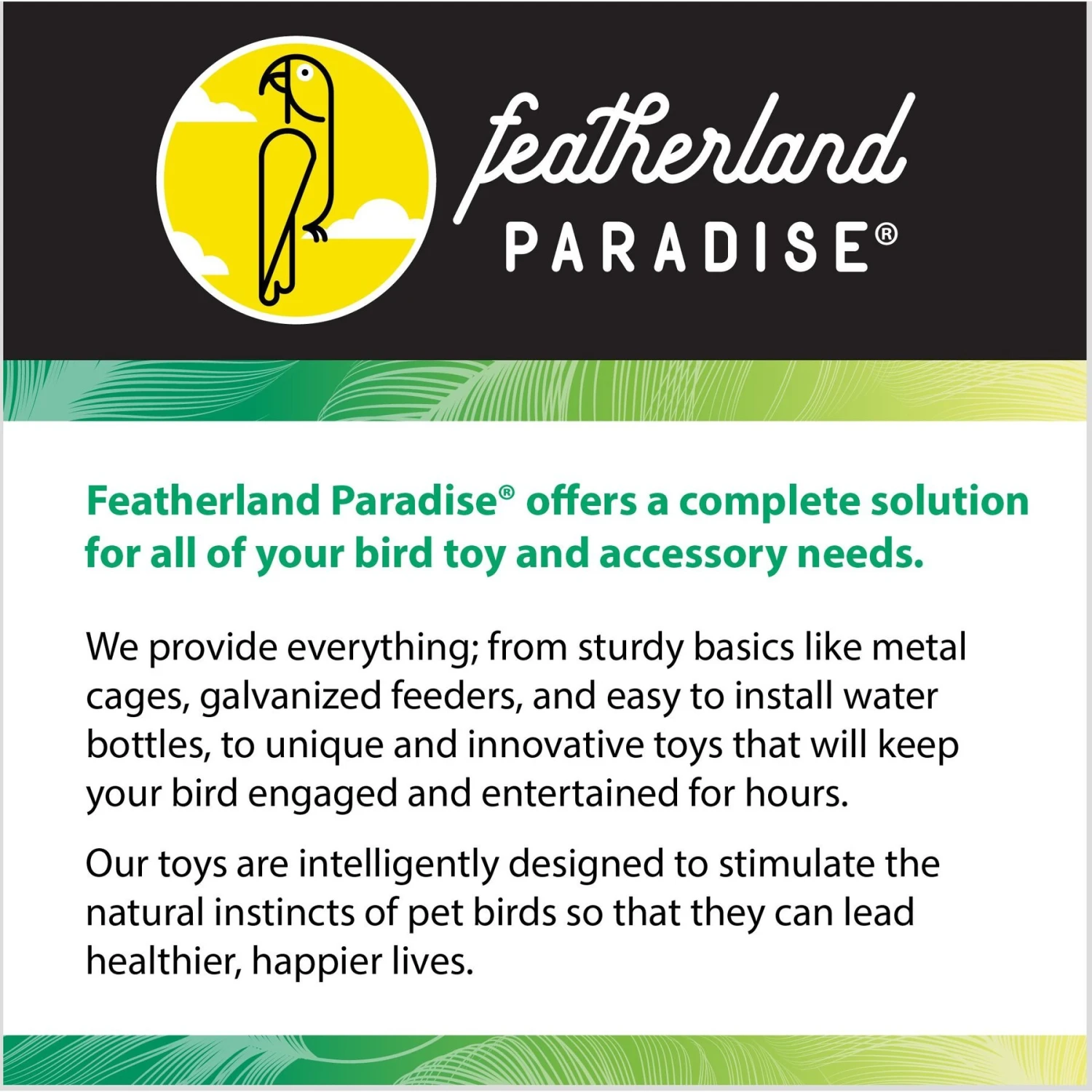 featherland
PARADISE®

Featherland Paradise® offers a complete solution for all of your bird toy and accessory needs.

We provide everything; from sturdy basics like metal cages, galvanized feeders, and easy to install water bottles, to unique and innovative toys that will keep your bird engaged and entertained for hours.

Our toys are intelligently designed to stimulate the natural instincts of pet birds so that they can lead healthier, happier lives.